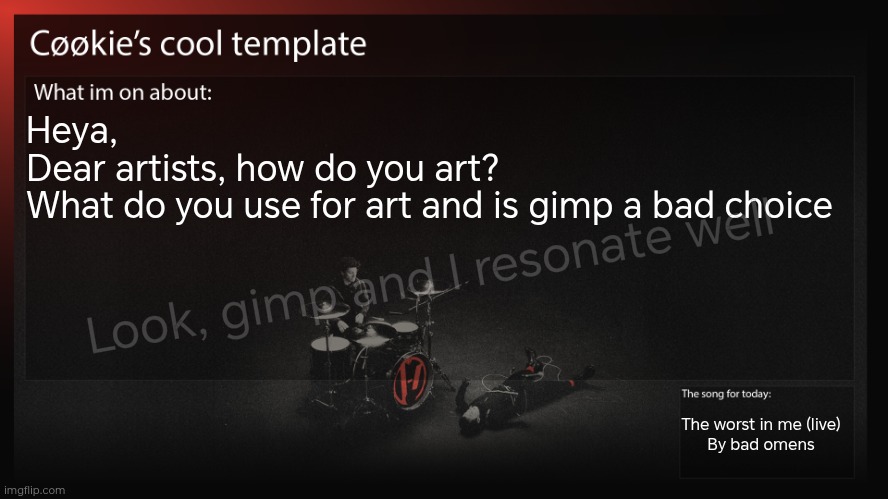 Cøøkie's cool template

What im on about:

Heya,
Dear artists, how do you art?
What do you use for art and is gimp a bad choice

Look, gimp and I resonate well

The song for today:

The worst in me (live)
By bad omens

imgflip.com